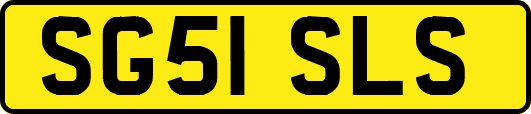 SG51 SLS